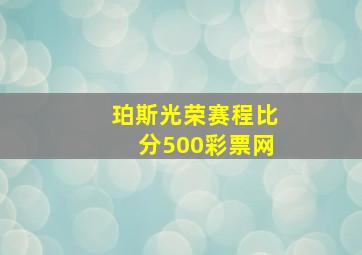 珀斯光荣赛程比分500彩票网